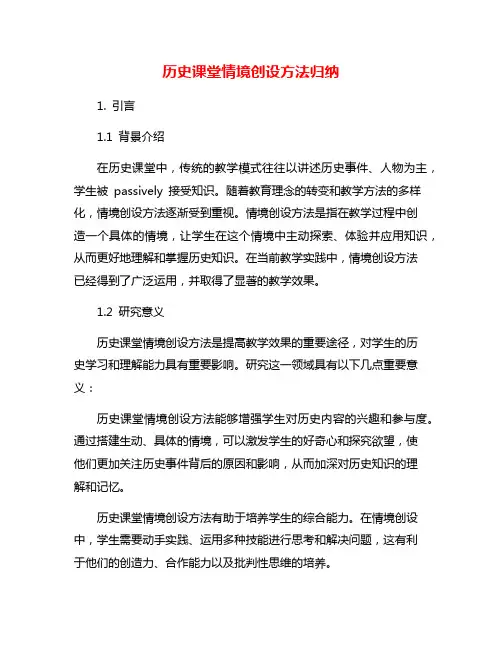 历史课堂情境创设方法归纳

1. 引言

1.1 背景介绍

在历史课堂中，传统的教学模式往往以讲述历史事件、人物为主，学生被 passively 接受知识。随着教育理念的转变和教学方法的多样化，情境创设方法逐渐受到重视。情境创设方法是指在教学过程中创造一个具体的情境，让学生在这个情境中主动探索、体验并应用知识，从而更好地理解和掌握历史知识。在当前教学实践中，情境创设方法已经得到了广泛运用，并取得了显著的教学效果。

1.2 研究意义

历史课堂情境创设方法是提高教学效果的重要途径，对学生的历史学习和理解能力具有重要影响。研究这一领域具有以下几点重要意义：

历史课堂情境创设方法能够增强学生对历史内容的兴趣和参与度。通过搭建生动、具体的情境，可以激发学生的好奇心和探究欲望，使他们更加关注历史事件背后的原因和影响，从而加深对历史知识的理解和记忆。

历史课堂情境创设方法有助于培养学生的综合能力。在情境创设中，学生需要动手实践、运用多种技能进行思考和解决问题，这有利于他们的创造力、合作能力以及批判性思维的培养。